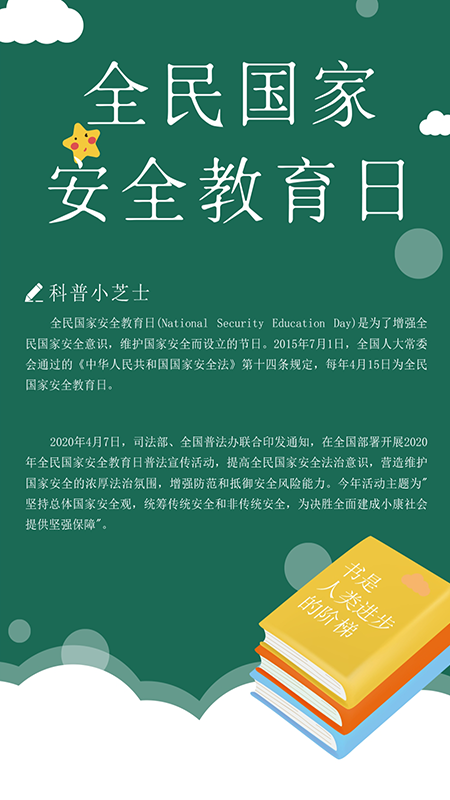 全民国家
安全教育日

科普小芝士

全民国家安全教育日(National Security Education Day)是为了增强全民国家安全意识，维护国家安全而设立的节日。2015年7月1日，全国人大常委会通过的《中华人民共和国国家安全法》第十四条规定，每年4月15日为全民国家安全教育日。

2020年4月7日，司法部、全国普法办联合印发通知，在全国部署开展2020年全民国家安全教育日普法宣传活动，提高全民国家安全法治意识，营造维护国家安全的浓厚法治氛围，增强防范和抵御安全风险能力。今年活动主题为"坚持总体国家安全观，统筹传统安全和非传统安全，为决胜全面建成小康社会提供坚强保障"。

书是
人类进步
的阶梯